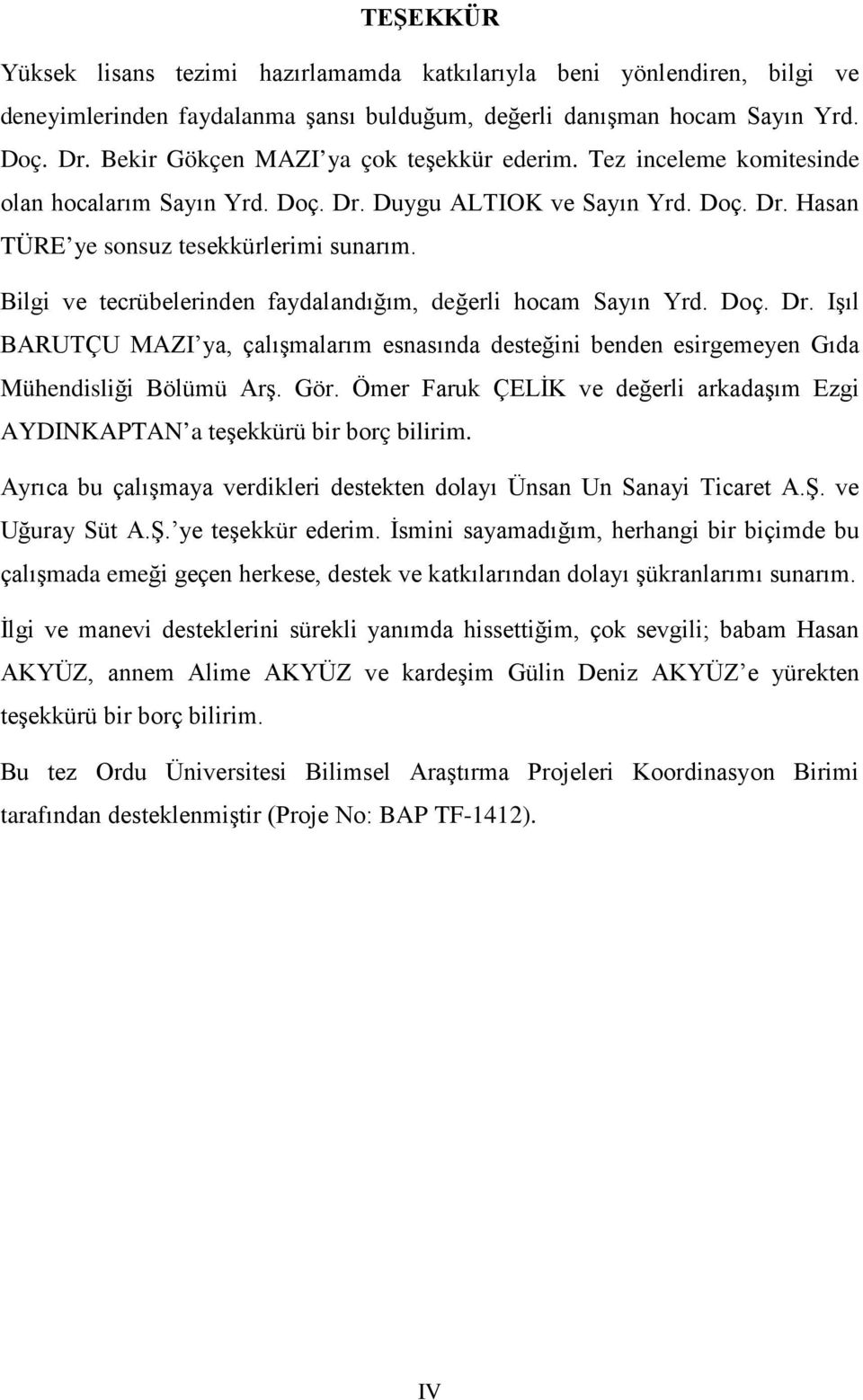 TEŞEKKÜR

Yüksek lisans tezimi hazırlamamda katkılarıyla beni yönlendiren, bilgi ve deneyimlerinden faydalanma şansı bulduğum, değerli danışman hocam Sayın Yrd. Doç. Dr. Bekir Gökçen MAZI'ya çok teşekkür ederim. Tez inceleme komitesinde olan hocalarım Sayın Yrd. Doç. Dr. Duygu ALTIOK ve Sayın Yrd. Doç. Dr. Hasan TÜRE'ye sonsuz tesekkürlerimi sunarım.

Bilgi ve tecrübelerinden faydalandığım, değerli hocam Sayın Yrd. Doç. Dr. Işıl BARUTÇU MAZI'ya, çalışmalarım esnasında desteğini benden esirgemeyen Gıda Mühendisliği Bölümü Arş. Gör. Ömer Faruk ÇELİK ve değerli arkadaşım Ezgi AYDINKAPTAN'a teşekkürü bir borç bilirim.

Ayrıca bu çalışmaya verdikleri destekten dolayı Ünsan Un Sanayi Ticaret A.Ş. ve Uğuray Süt A.Ş.'ye teşekkür ederim. İsmini sayamadığım, herhangi bir biçimde bu çalışmada emeği geçen herkese, destek ve katkılarından dolayı şükranlarımı sunarım.

İlgi ve manevi desteklerini sürekli yanımda hissettiğim, çok sevgili; babam Hasan AKYÜZ, annem Alime AKYÜZ ve kardeşim Gülin Deniz AKYÜZ'e yürekten teşekkürü bir borç bilirim.

Bu tez Ordu Üniversitesi Bilimsel Araştırma Projeleri Koordinasyon Birimi tarafından desteklenmiştir (Proje No: BAP TF-1412).

IV